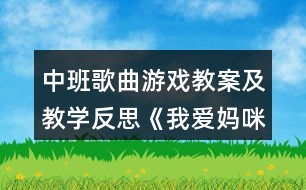 中班歌曲游戏教案及教学反思《我爱妈咪